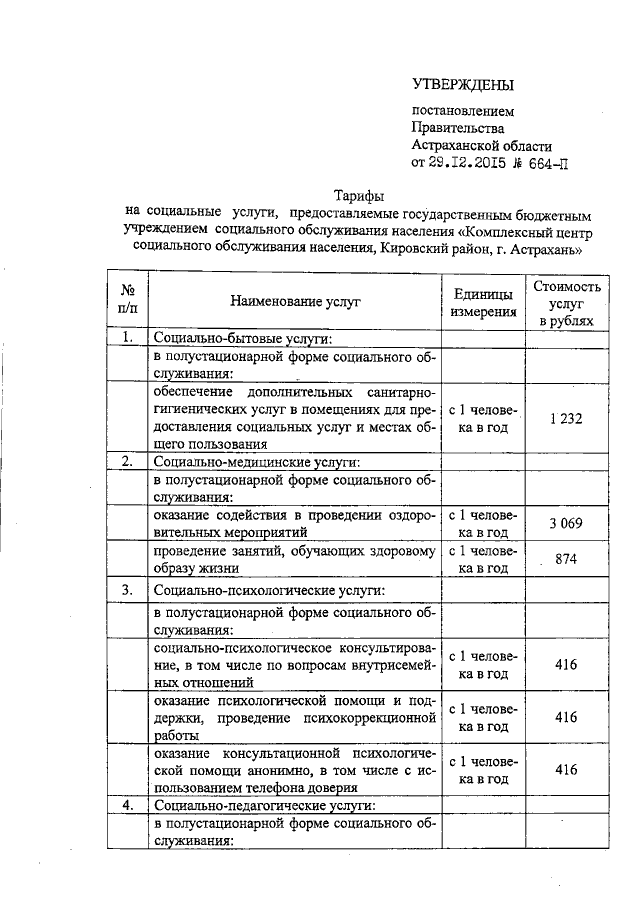 УТВЕРЖДЕНЫ

постановлением
Правительства
Астраханской области
от 29.12.2015 № 664-П

Тарифы
на социальные услуги, предоставляемые государственным бюджетным учреждением социального обслуживания населения «Комплексный центр социального обслуживания населения, Кировский район, г. Астрахань»

| № п/п | Наименование услуг | Единицы измерения | Стоимость услуг в рублях |
|---|---|---|---|
| 1. | Социально-бытовые услуги: | | |
| | в полустационарной форме социального обслуживания: | | |
| | обеспечение дополнительных санитарно-гигиенических услуг в помещениях для предоставления социальных услуг и местах общего пользования | с 1 человека в год | 1 232 |
| 2. | Социально-медицинские услуги: | | |
| | в полустационарной форме социального обслуживания: | | |
| | оказание содействия в проведении оздоровительных мероприятий | с 1 человека в год | 3 069 |
| | проведение занятий, обучающих здоровому образу жизни | с 1 человека в год | 874 |
| 3. | Социально-психологические услуги: | | |
| | в полустационарной форме социального обслуживания: | | |
| | социально-психологическое консультирование, в том числе по вопросам внутрисемейных отношений | с 1 человека в год | 416 |
| | оказание психологической помощи и поддержки, проведение психокоррекционной работы | с 1 человека в год | 416 |
| | оказание консультационной психологической помощи анонимно, в том числе с использованием телефона доверия | с 1 человека в год | 416 |
| 4. | Социально-педагогические услуги: | | |
| | в полустационарной форме социального обслуживания: | | |